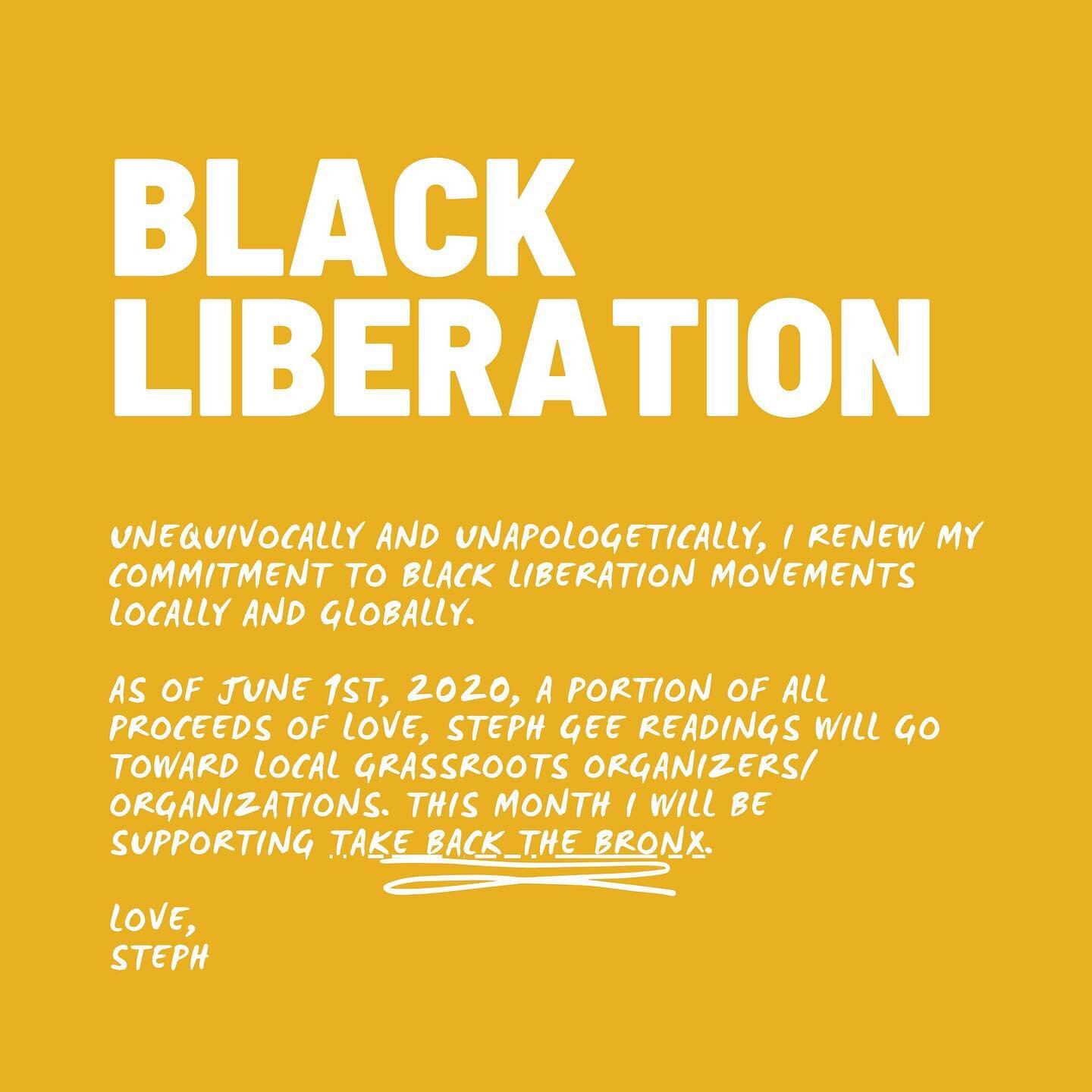 BLACK LIBERATION

UNEQUIVOCALLY AND UNAPOLOGETICALLY, I RENEW MY COMMITMENT TO BLACK LIBERATION MOVEMENTS LOCALLY AND GLOBALLY.

AS OF JUNE 1ST, 2020, A PORTION OF ALL PROCEEDS OF LOVE, STEPH GEE READINGS WILL GO TOWARD LOCAL GRASSROOTS ORGANIZERS/ ORGANIZATIONS. THIS MONTH I WILL BE SUPPORTING TAKE BACK THE BRONX.

LOVE,
STEPH